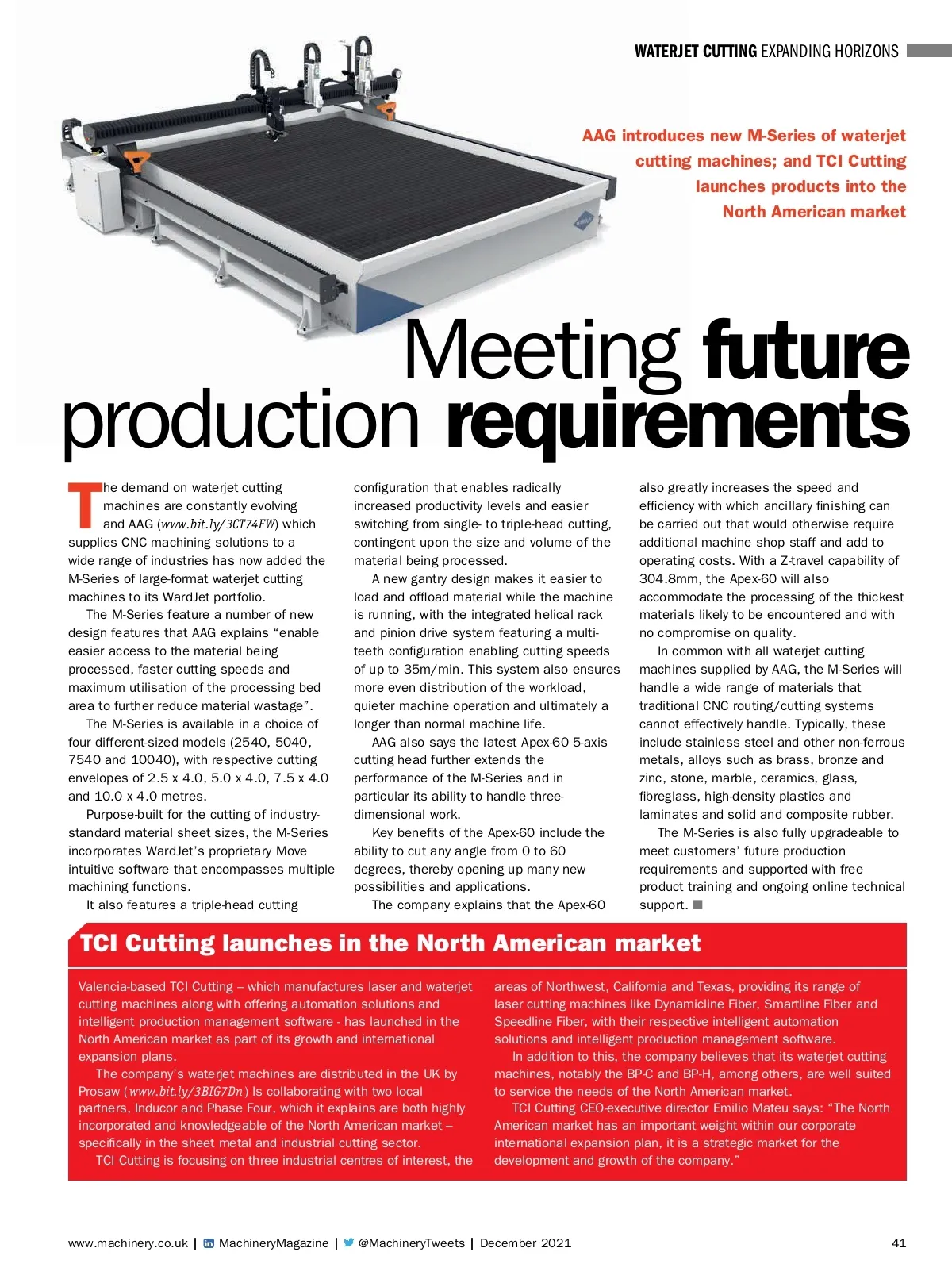 WATERJET CUTTING EXPANDING HORIZONS

AAG introduces new M-Series of waterjet cutting machines; and TCI Cutting launches products into the North American market

Meeting future production requirements

The demand on waterjet cutting machines are constantly evolving and AAG (www.bit.ly/3CT74FW) which supplies CNC machining solutions to a wide range of industries has now added the M-Series of large-format waterjet cutting machines to its WardJet portfolio.

The M-Series feature a number of new design features that AAG explains “enable easier access to the material being processed, faster cutting speeds and maximum utilisation of the processing bed area to further reduce material wastage”.

The M-Series is available in a choice of four different-sized models (2540, 5040, 7540 and 10040), with respective cutting envelopes of 2.5 x 4.0, 5.0 x 4.0, 7.5 x 4.0 and 10.0 x 4.0 metres.

Purpose-built for the cutting of industry-standard material sheet sizes, the M-Series incorporates WardJet’s proprietary Move intuitive software that encompasses multiple machining functions.

It also features a triple-head cutting configuration that enables radically increased productivity levels and easier switching from single- to triple-head cutting, contingent upon the size and volume of the material being processed.

A new gantry design makes it easier to load and offload material while the machine is running, with the integrated helical rack and pinion drive system featuring a multi-teeth configuration enabling cutting speeds of up to 35m/min. This system also ensures more even distribution of the workload, quieter machine operation and ultimately a longer than normal machine life.

AAG also says the latest Apex-60 5-axis cutting head further extends the performance of the M-Series and in particular its ability to handle three-dimensional work.

Key benefits of the Apex-60 include the ability to cut any angle from 0 to 60 degrees, thereby opening up many new possibilities and applications.

The company explains that the Apex-60 also greatly increases the speed and efficiency with which ancillary finishing can be carried out that would otherwise require additional machine shop staff and add to operating costs. With a Z-travel capability of 304.8mm, the Apex-60 will also accommodate the processing of the thickest materials likely to be encountered and with no compromise on quality.

In common with all waterjet cutting machines supplied by AAG, the M-Series will handle a wide range of materials that traditional CNC routing/cutting systems cannot effectively handle. Typically, these include stainless steel and other non-ferrous metals, alloys such as brass, bronze and zinc, stone, marble, ceramics, glass, fibreglass, high-density plastics and laminates and solid and composite rubber.

The M-Series is also fully upgradeable to meet customers’ future production requirements and supported with free product training and ongoing online technical support. ■

TCI Cutting launches in the North American market

Valencia-based TCI Cutting – which manufactures laser and waterjet cutting machines along with offering automation solutions and intelligent production management software - has launched in the North American market as part of its growth and international expansion plans.

The company’s waterjet machines are distributed in the UK by Prosaw (www.bit.ly/3BIG7Dn) Is collaborating with two local partners, Inducor and Phase Four, which it explains are both highly incorporated and knowledgeable of the North American market – specifically in the sheet metal and industrial cutting sector.

TCI Cutting is focusing on three industrial centres of interest, the areas of Northwest, California and Texas, providing its range of laser cutting machines like Dynamicline Fiber, Smartline Fiber and Speedline Fiber, with their respective intelligent automation solutions and intelligent production management software.

In addition to this, the company believes that its waterjet cutting machines, notably the BP-C and BP-H, among others, are well suited to service the needs of the North American market.

TCI Cutting CEO-executive director Emilio Mateu says: “The North American market has an important weight within our corporate international expansion plan, it is a strategic market for the development and growth of the company.”

www.machinery.co.uk | MachineryMagazine | @MachineryTweets | December 2021

41